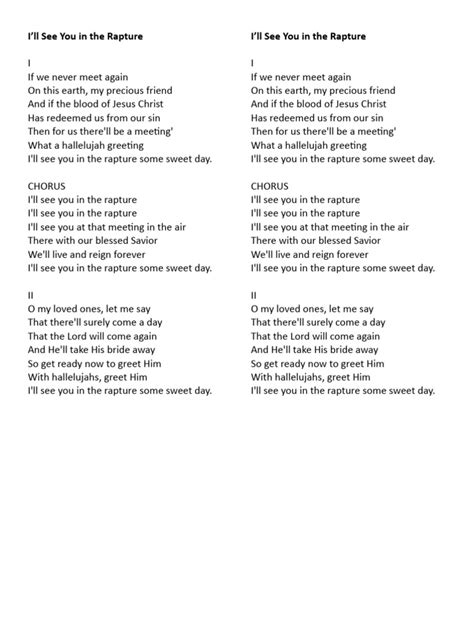 I'll See You in the Rapture

I
If we never meet again
On this earth, my precious friend
And if the blood of Jesus Christ
Has redeemed us from our sin
Then for us there'll be a meeting'
What a hallelujah greeting
I'll see you in the rapture some sweet day.

CHORUS
I'll see you in the rapture
I'll see you in the rapture
I'll see you at that meeting in the air
There with our blessed Savior
We'll live and reign forever
I'll see you in the rapture some sweet day.

II
O my loved ones, let me say
That there'll surely come a day
That the Lord will come again
And He'll take His bride away
So get ready now to greet Him
With hallelujahs, greet Him
I'll see you in the rapture some sweet day.

I'll See You in the Rapture

I
If we never meet again
On this earth, my precious friend
And if the blood of Jesus Christ
Has redeemed us from our sin
Then for us there'll be a meeting'
What a hallelujah greeting
I'll see you in the rapture some sweet day.

CHORUS
I'll see you in the rapture
I'll see you in the rapture
I'll see you at that meeting in the air
There with our blessed Savior
We'll live and reign forever
I'll see you in the rapture some sweet day.

II
O my loved ones, let me say
That there'll surely come a day
That the Lord will come again
And He'll take His bride away
So get ready now to greet Him
With hallelujahs, greet Him
I'll see you in the rapture some sweet day.